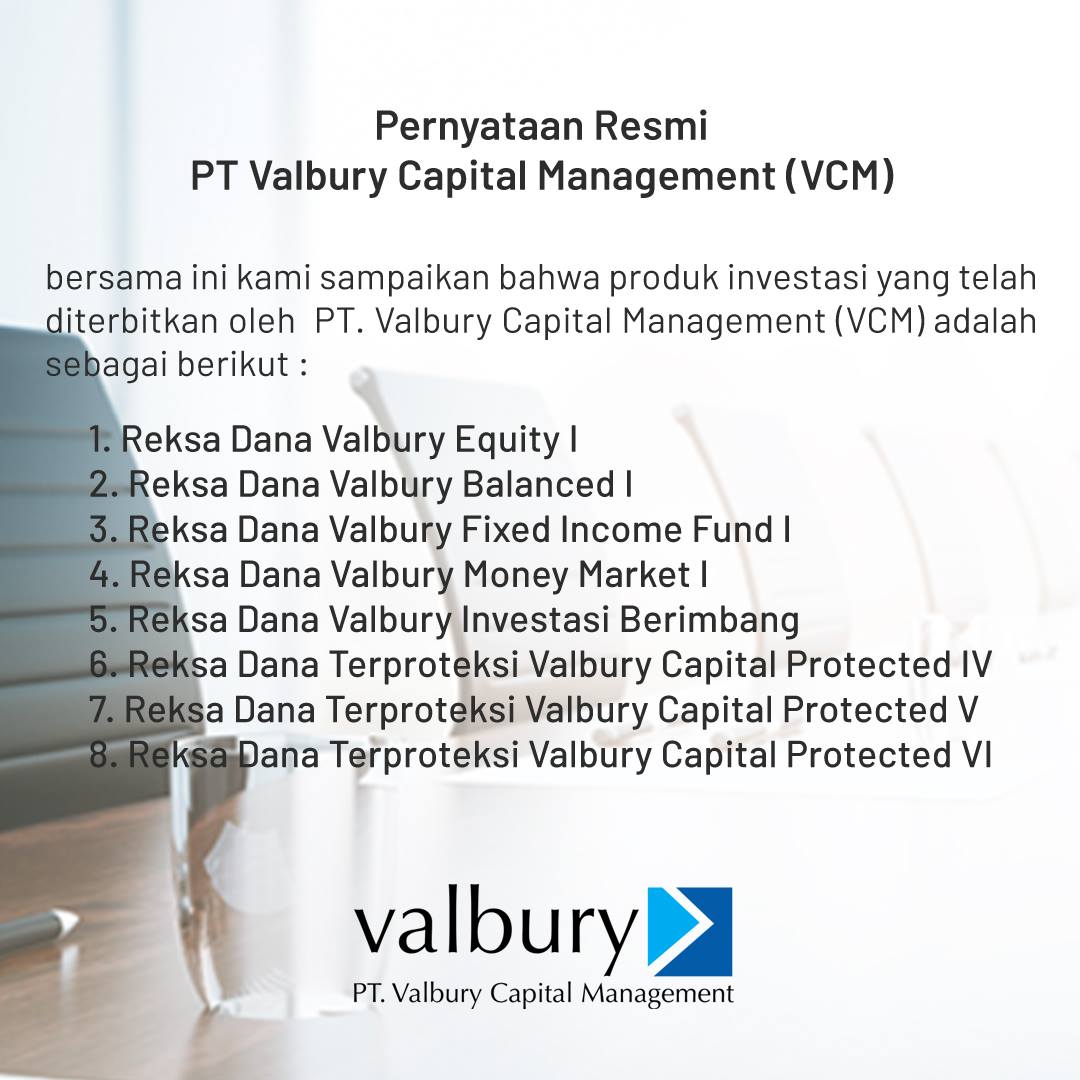 Pernyataan Resmi
PT Valbury Capital Management (VCM)

bersama ini kami sampaikan bahwa produk investasi yang telah diterbitkan oleh PT. Valbury Capital Management (VCM) adalah sebagai berikut :

1. Reksa Dana Valbury Equity I
2. Reksa Dana Valbury Balanced I
3. Reksa Dana Valbury Fixed Income Fund I
4. Reksa Dana Valbury Money Market I
5. Reksa Dana Valbury Investasi Berimbang
6. Reksa Dana Terproteksi Valbury Capital Protected IV
7. Reksa Dana Terproteksi Valbury Capital Protected V
8. Reksa Dana Terproteksi Valbury Capital Protected VI

valbury
PT. Valbury Capital Management